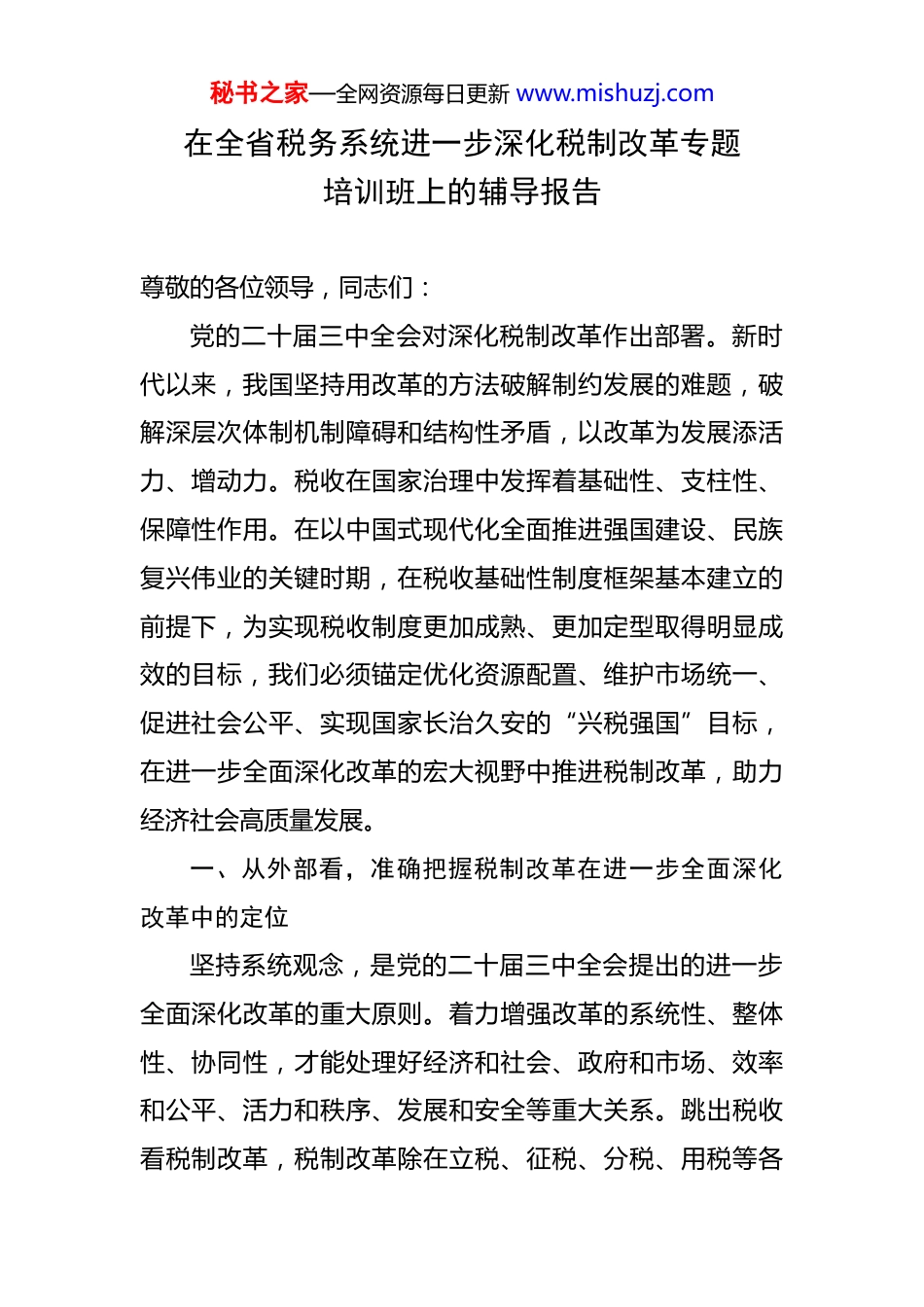 秘书之家—全网资源每日更新 www.mishuzj.com

在全省税务系统进一步深化税制改革专题培训班上的辅导报告

尊敬的各位领导，同志们：

党的二十届三中全会对深化税制改革作出部署。新时代以来，我国坚持用改革的方法破解制约发展的难题，破解深层次体制机制障碍和结构性矛盾，以改革为发展添活力、增动力。税收在国家治理中发挥着基础性、支柱性、保障性作用。在以中国式现代化全面推进强国建设、民族复兴伟业的关键时期，在税收基础性制度框架基本建立的前提下，为实现税收制度更加成熟、更加定型取得明显成效的目标，我们必须锚定优化资源配置、维护市场统一、促进社会公平、实现国家长治久安的“兴税强国”目标，在进一步全面深化改革的宏大视野中推进税制改革，助力经济社会高质量发展。

一、从外部看，准确把握税制改革在进一步全面深化改革中的定位

坚持系统观念，是党的二十届三中全会提出的进一步全面深化改革的重大原则。着力增强改革的系统性、整体性、协同性，才能处理好经济和社会、政府和市场、效率和公平、活力和秩序、发展和安全等重大关系。跳出税收看税制改革，税制改革除在立税、征税、分税、用税等各